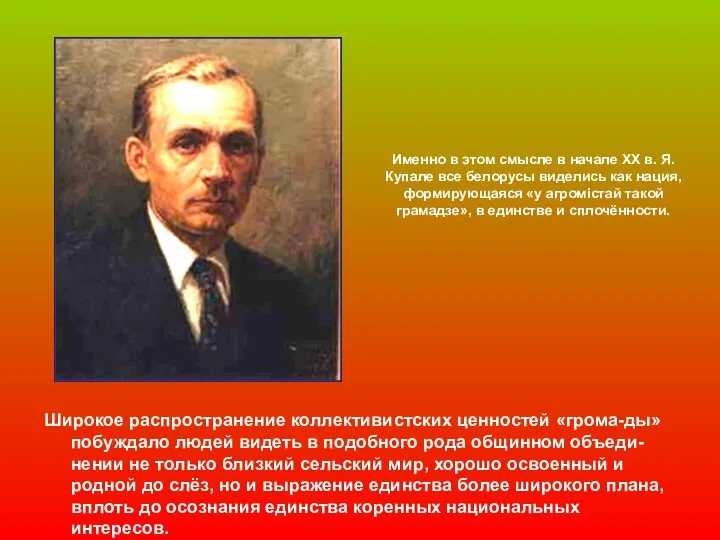 Именно в этом смысле в начале XX в. Я. Купале все белорусы виделись как нация, формирующаяся «у агромістай такой грамадзе», в единстве и сплочённости.

Широкое распространение коллективистских ценностей «грома-ды» побуждало людей видеть в подобного рода общинном объединении не только близкий сельский мир, хорошо освоенный и родной до слёз, но и выражение единства более широкого плана, вплоть до осознания единства коренных национальных интересов.